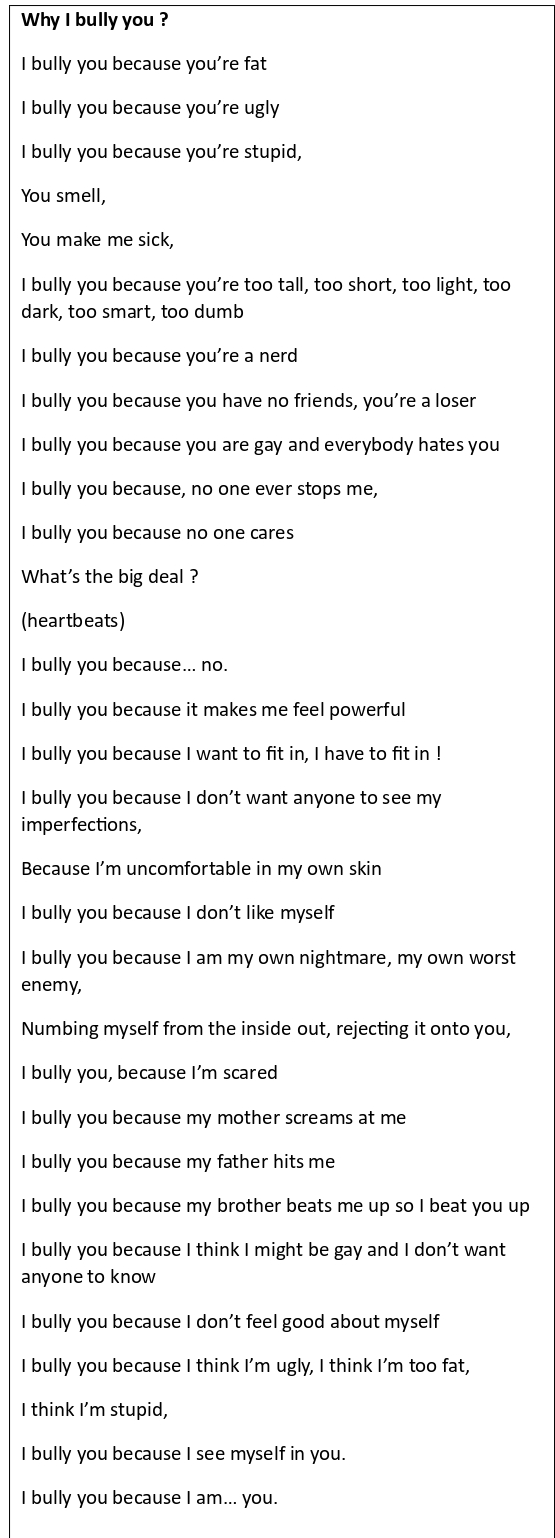 Why I bully you ?

I bully you because you're fat

I bully you because you're ugly

I bully you because you're stupid,

You smell,

You make me sick,

I bully you because you're too tall, too short, too light, too dark, too smart, too dumb

I bully you because you're a nerd

I bully you because you have no friends, you're a loser

I bully you because you are gay and everybody hates you

I bully you because, no one ever stops me,

I bully you because no one cares

What's the big deal ?

(heartbeats)

I bully you because… no.

I bully you because it makes me feel powerful

I bully you because I want to fit in, I have to fit in !

I bully you because I don't want anyone to see my imperfections,

Because I'm uncomfortable in my own skin

I bully you because I don't like myself

I bully you because I am my own nightmare, my own worst enemy,

Numbing myself from the inside out, rejecting it onto you,

I bully you, because I'm scared

I bully you because my mother screams at me

I bully you because my father hits me

I bully you because my brother beats me up so I beat you up

I bully you because I think I might be gay and I don't want anyone to know

I bully you because I don't feel good about myself

I bully you because I think I'm ugly, I think I'm too fat,

I think I'm stupid,

I bully you because I see myself in you.

I bully you because I am… you.